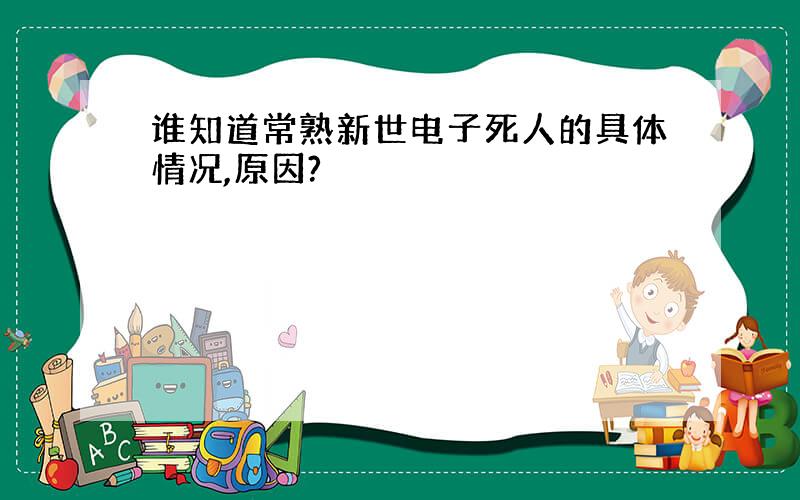 谁知道常熟新世电子死人的具体情况,原因?

A B C